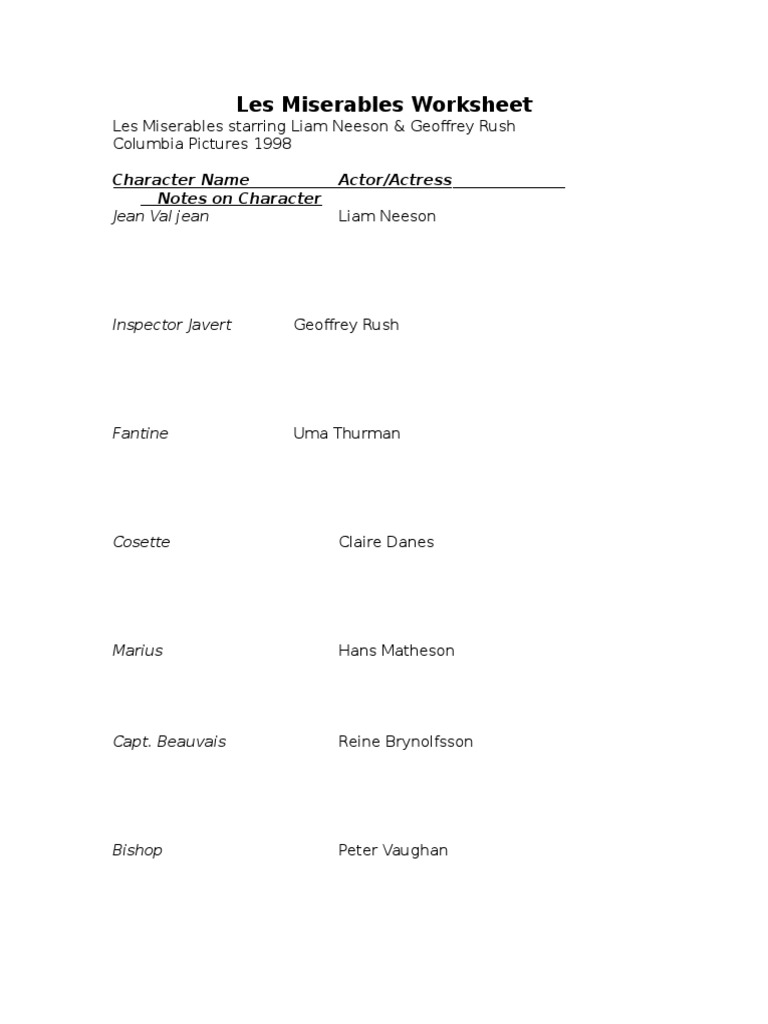 Les Miserables Worksheet

Les Miserables starring Liam Neeson & Geoffrey Rush
Columbia Pictures 1998

Character Name Actor/Actress Notes on Character

Jean Val jean Liam Neeson

Inspector Javert Geoffrey Rush

Fantine Uma Thurman

Cosette Claire Danes

Marius Hans Matheson

Capt. Beauvais Reine Brynolfsson

Bishop Peter Vaughan